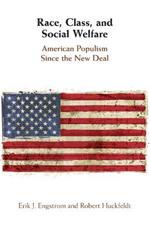 Race, Class, and Social Welfare

American Populism Since the New Deal

Erik J. Engstrom and Robert Huckfeldt